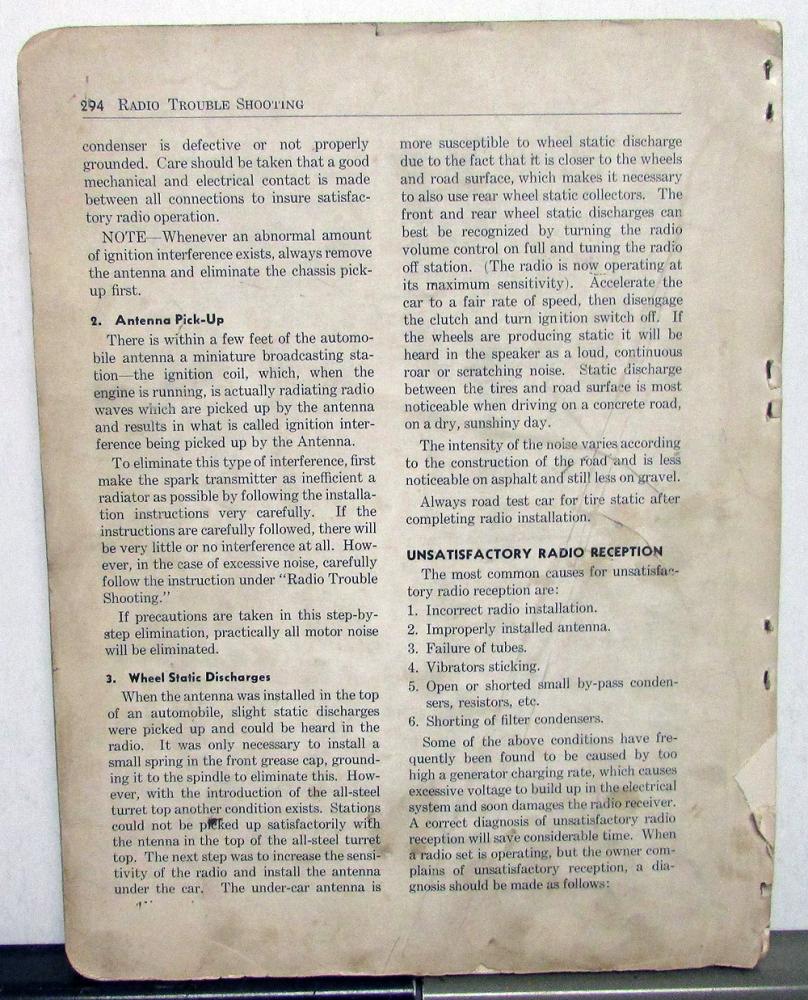 294 RADIO TROUBLE SHOOTING

condenser is defective or not properly grounded. Care should be taken that a good mechanical and electrical contact is made between all connections to insure satisfactory radio operation.

NOTE—Whenever an abnormal amount of ignition interference exists, always remove the antenna and eliminate the chassis pickup first.

2. Antenna Pick-Up

There is within a few feet of the automobile antenna a miniature broadcasting station—the ignition coil, which, when the engine is running, is actually radiating radio waves which are picked up by the antenna and results in what is called ignition interference being picked up by the Antenna.

To eliminate this type of interference, first make the spark transmitter as inefficient a radiator as possible by following the installation instructions very carefully. If the instructions are carefully followed, there will be very little or no interference at all. However, in the case of excessive noise, carefully follow the instruction under "Radio Trouble Shooting."

If precautions are taken in this step-by-step elimination, practically all motor noise will be eliminated.

3. Wheel Static Discharges

When the antenna was installed in the top of an automobile, slight static discharges were picked up and could be heard in the radio. It was only necessary to install a small spring in the front grease cap, grounding it to the spindle to eliminate this. However, with the introduction of the all-steel turret top another condition exists. Stations could not be picked up satisfactorily with the ntenna in the top of the all-steel turret top. The next step was to increase the sensitivity of the radio and install the antenna under the car. The under-car antenna is more susceptible to wheel static discharge due to the fact that it is closer to the wheels and road surface, which makes it necessary to also use rear wheel static collectors. The front and rear wheel static discharges can best be recognized by turning the radio volume control on full and tuning the radio off station. (The radio is now operating at its maximum sensitivity). Accelerate the car to a fair rate of speed, then disengage the clutch and turn ignition switch off. If the wheels are producing static it will be heard in the speaker as a loud, continuous roar or scratching noise. Static discharge between the tires and road surface is most noticeable when driving on a concrete road, on a dry, sunshiny day.

The intensity of the noise varies according to the construction of the road and is less noticeable on asphalt and still less on gravel.

Always road test car for tire static after completing radio installation.

UNSATISFACTORY RADIO RECEPTION

The most common causes for unsatisfactory radio reception are:
1. Incorrect radio installation.
2. Improperly installed antenna.
3. Failure of tubes.
4. Vibrators sticking.
5. Open or shorted small by-pass condensers, resistors, etc.
6. Shorting of filter condensers.

Some of the above conditions have frequently been found to be caused by too high a generator charging rate, which causes excessive voltage to build up in the electrical system and soon damages the radio receiver. A correct diagnosis of unsatisfactory radio reception will save considerable time. When a radio set is operating, but the owner complains of unsatisfactory reception, a diagnosis should be made as follows: